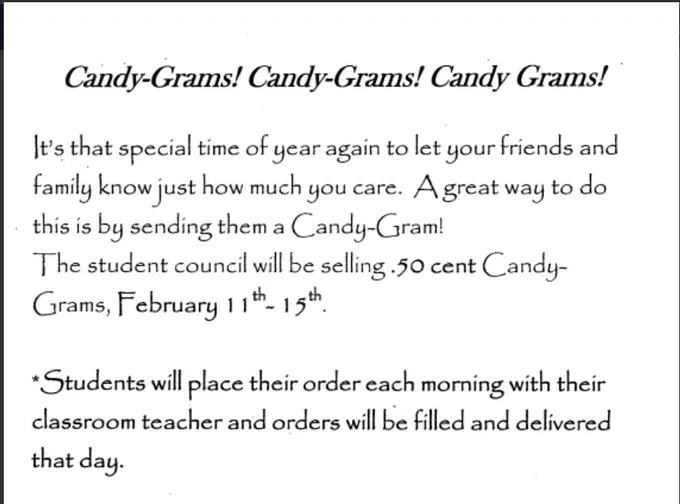 Candy-Grams! Candy-Grams! Candy Grams!

It's that special time of year again to let your friends and family know just how much you care. A great way to do this is by sending them a Candy-Gram!
The student council will be selling .50 cent Candy-Grams, February 11th- 15th.

*Students will place their order each morning with their classroom teacher and orders will be filled and delivered that day.